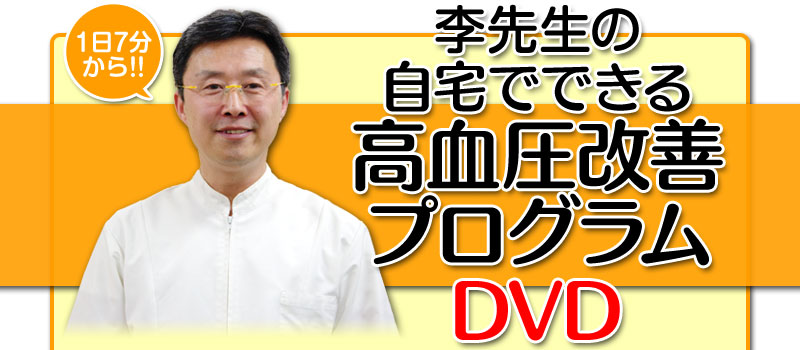 1日7分から!!

李先生の
自宅でできる
高血圧改善
プログラム
DVD